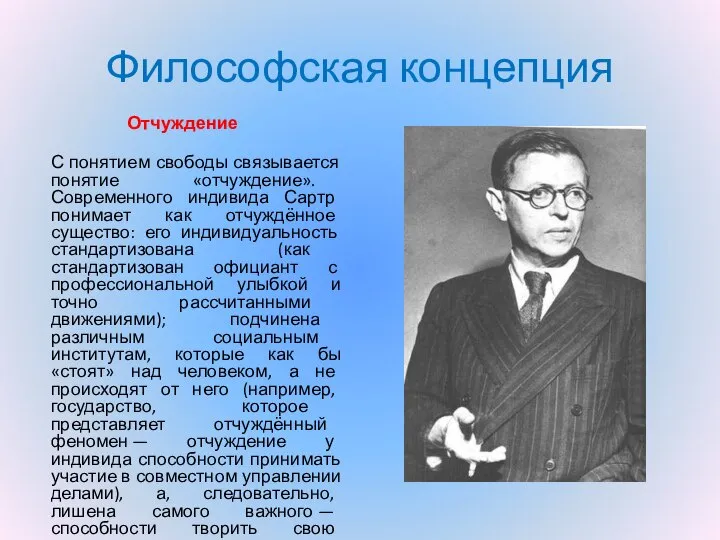 Философская концепция

Отчуждение

С понятием свободы связывается понятие «отчуждение». Современного индивида Сартр понимает как отчуждённое существо: его индивидуальность стандартизована (как стандартизован официант с профессиональной улыбкой и точно рассчитанными движениями); подчинена различным социальным институтам, которые как бы «стоят» над человеком, а не происходят от него (например, государство, которое представляет отчуждённый феномен — отчуждение у индивида способности принимать участие в совместном управлении делами), а, следовательно, лишена самого важного — способности творить свою